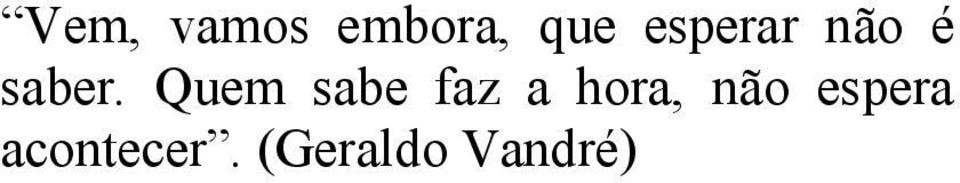 “Vem, vamos embora, que esperar não é saber. Quem sabe faz a hora, não espera acontecer”. (Geraldo Vandré)